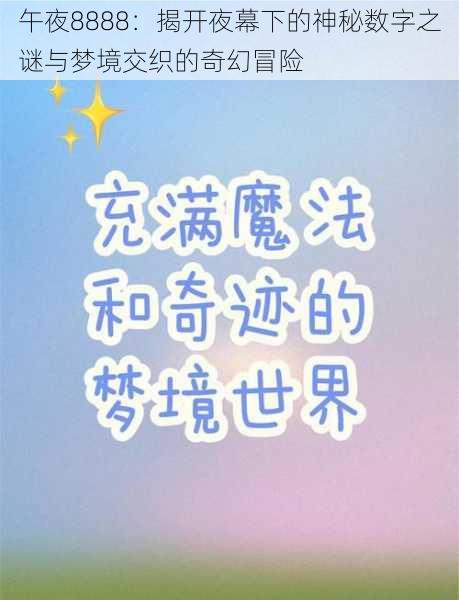 午夜8888：揭开夜幕下的神秘数字之谜与梦境交织的奇幻冒险

充满魔法和奇迹的梦境世界